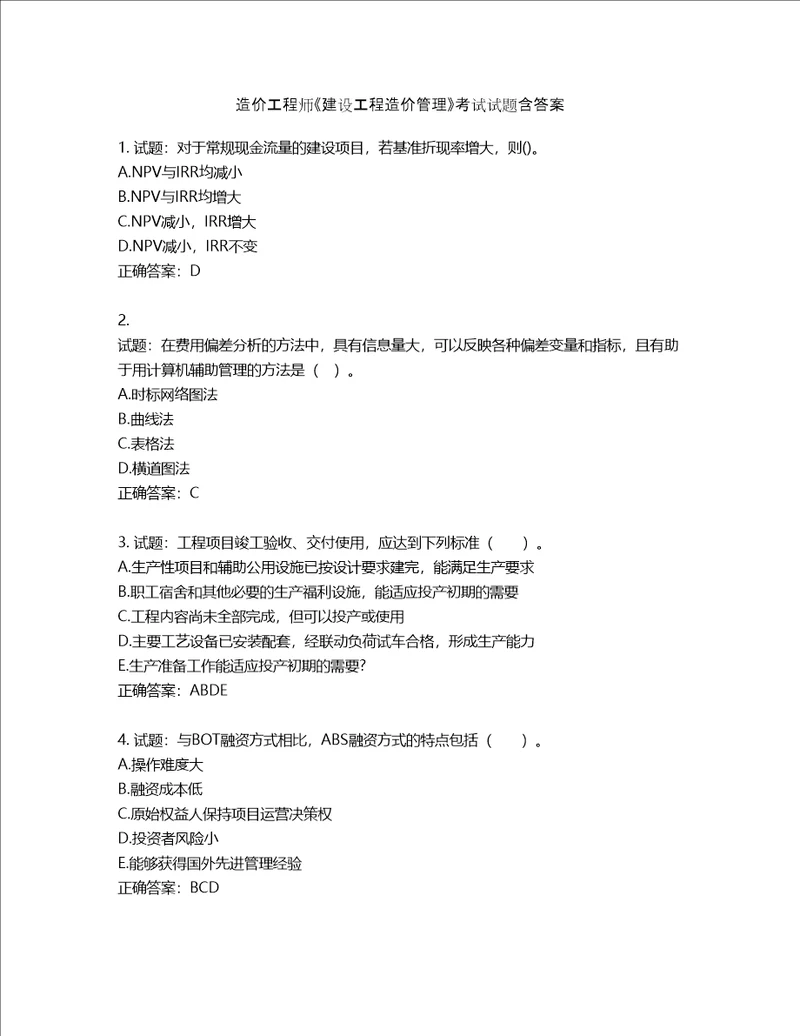 造价工程师《建设工程造价管理》考试试题含答案

1. 试题：对于常规现金流量的建设项目，若基准折现率增大，则()。
A.NPV与IRR均减小
B.NPV与IRR均增大
C.NPV减小，IRR增大
D.NPV减小，IRR不变
正确答案：D

2.
试题：在费用偏差分析的方法中，具有信息量大，可以反映各种偏差变量和指标，且有助于用计算机辅助管理的方法是（ ）。
A.时标网络图法
B.曲线法
C.表格法
D.横道图法
正确答案：C

3. 试题：工程项目竣工验收、交付使用，应达到下列标准（ ）。
A.生产性项目和辅助公用设施已按设计要求建完，能满足生产要求
B.职工宿舍和其他必要的生产福利设施，能适应投产初期的需要
C.工程内容尚未全部完成，但可以投产或使用
D.主要工艺设备已安装配套，经联动负荷试车合格，形成生产能力
E.生产准备工作能适应投产初期的需要?
正确答案：ABDE

4. 试题：与BOT融资方式相比，ABS融资方式的特点包括（ ）。
A.操作难度大
B.融资成本低
C.原始权益人保持项目运营决策权
D.投资者风险小
E.能够获得国外先进管理经验
正确答案：BCD